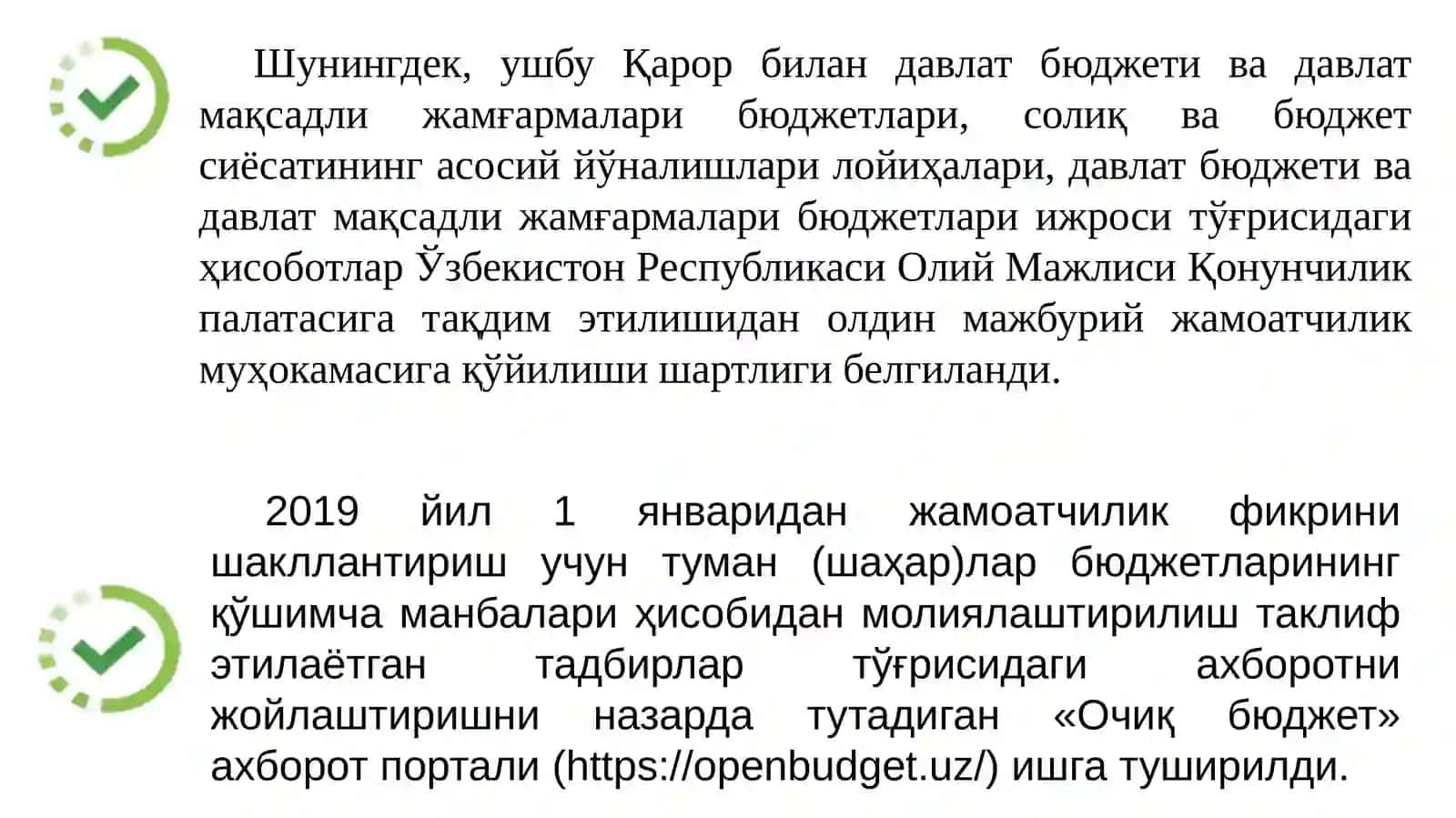 Шунингдек, ушбу Қарор билан давлат бюджети ва давлат мақсадли жамғармалари бюджетлари, солиқ ва бюджет сиёсатининг асосий йўналишлари лойиҳалари, давлат бюджети ва давлат мақсадли жамғармалари бюджетлари ижроси тўғрисидаги ҳисоботлар Ўзбекистон Республикаси Олий Мажлиси Қонунчилик палатасига тақдим этилишидан олдин мажбурий жамоатчилик муҳокамасига қўйилиши шартлиги белгиланди.

2019 йил 1 январидан жамоатчилик фикрини шакллантириш учун туман (шаҳар)лар бюджетларининг қўшимча манбалари ҳисобидан молиялаштирилиш таклиф этилаётган тадбирлар тўғрисидаги ахборотни жойлаштиришни назарда тутадиган «Очиқ бюджет» ахборот портали (https://openbudget.uz/) ишга туширилди.